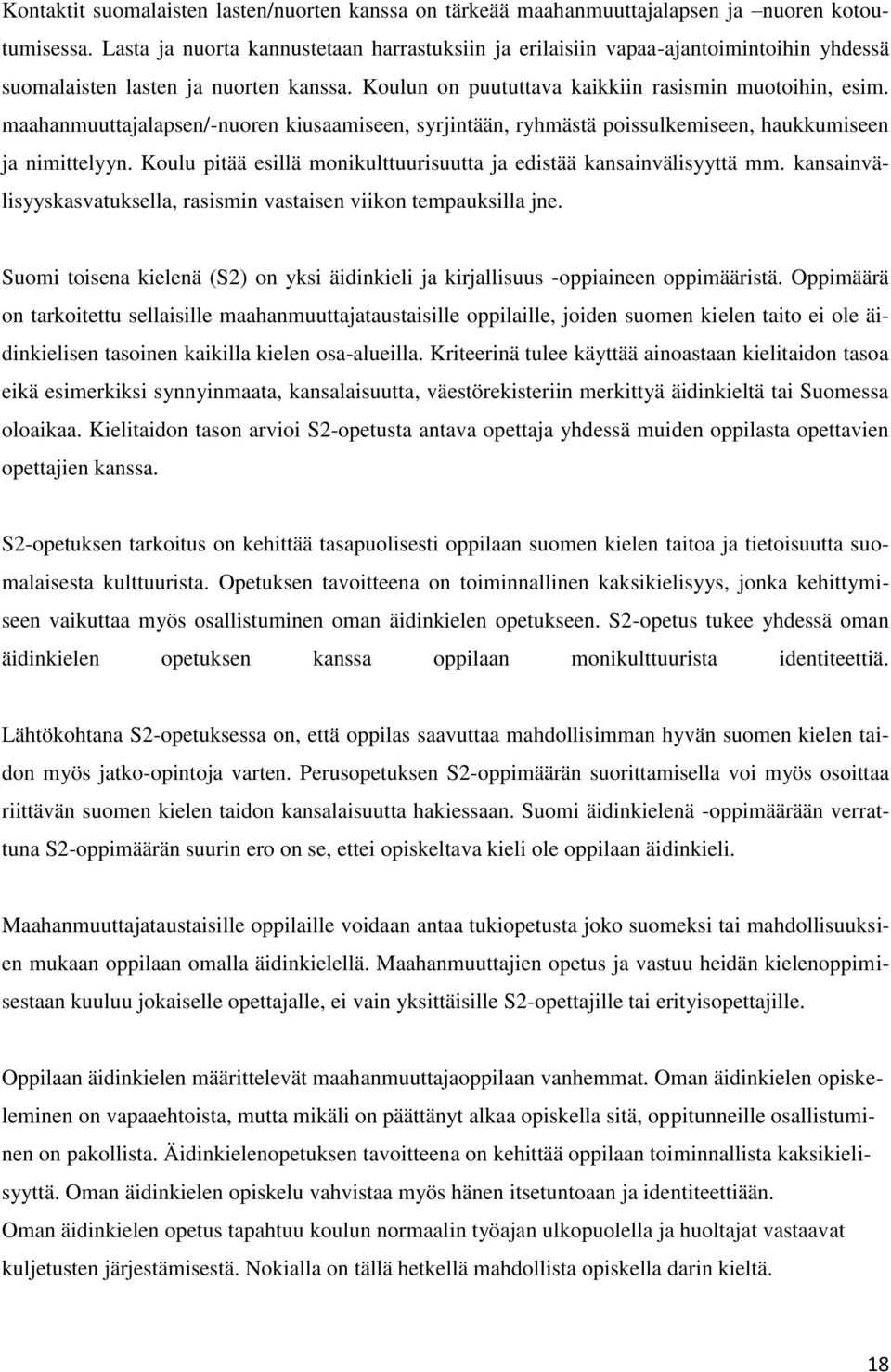 Kontaktit suomalaisten lasten/nuorten kanssa on tärkeää maahanmuuttajalapsen ja –nuoren kotoutumisessa. Lasta ja nuorta kannustetaan harrastuksiin ja erilaisiin vapaa-ajantoimintoihin yhdessä suomalaisten lasten ja nuorten kanssa. Koulun on puututtava kaikkiin rasismin muotoihin, esim. maahanmuuttajalapsen/-nuoren kiusaamiseen, syrjintään, ryhmästä poissulkemiseen, haukkumiseen ja nimittelyyn. Koulu pitää esillä monikulttuurisuutta ja edistää kansainvälisyyttä mm. kansainvälisyyskasvatuksella, rasismin vastaisen viikon tempauksilla jne.

Suomi toisena kielenä (S2) on yksi äidinkieli ja kirjallisuus -oppiaineen oppimääristä. Oppimäärä on tarkoitettu sellaisille maahanmuuttajataustaisille oppilaille, joiden suomen kielen taito ei ole äidinkielisen tasoinen kaikilla kielen osa-alueilla. Kriteerinä tulee käyttää ainoastaan kielitaidon tasoa eikä esimerkiksi synnyinmaata, kansalaisuutta, väestörekisteriin merkittyä äidinkieltä tai Suomessa oloaikaa. Kielitaidon tason arvioi S2-opetusta antava opettaja yhdessä muiden oppilasta opettavien opettajien kanssa.

S2-opetuksen tarkoitus on kehittää tasapuolisesti oppilaan suomen kielen taitoa ja tietoisuutta suomalaisesta kulttuurista. Opetuksen tavoitteena on toiminnallinen kaksikielisyys, jonka kehittymiseen vaikuttaa myös osallistuminen oman äidinkielen opetukseen. S2-opetus tukee yhdessä oman äidinkielen opetuksen kanssa oppilaan monikulttuurista identiteettiä.

Lähtökohtana S2-opetuksessa on, että oppilas saavuttaa mahdollisimman hyvän suomen kielen taidon myös jatko-opintoja varten. Perusopetuksen S2-oppimäärän suorittamisella voi myös osoittaa riittävän suomen kielen taidon kansalaisuutta hakiessaan. Suomi äidinkielenä -oppimäärään verrattuna S2-oppimäärän suurin ero on se, ettei opiskeltava kieli ole oppilaan äidinkieli.

Maahanmuuttajataustaisille oppilaille voidaan antaa tukiopetusta joko suomeksi tai mahdollisuuksien mukaan oppilaan omalla äidinkielellä. Maahanmuuttajien opetus ja vastuu heidän kielenoppimisestaan kuuluu jokaiselle opettajalle, ei vain yksittäisille S2-opettajille tai erityisopettajille.

Oppilaan äidinkielen määrittelevät maahanmuuttajaoppilaan vanhemmat. Oman äidinkielen opiskeleminen on vapaaehtoista, mutta mikäli on päättänyt alkaa opiskella sitä, oppitunneille osallistuminen on pakollista. Äidinkielenopetuksen tavoitteena on kehittää oppilaan toiminnallista kaksikielisyyttä. Oman äidinkielen opiskelu vahvistaa myös hänen itsetuntoaan ja identiteettiään.
Oman äidinkielen opetus tapahtuu koulun normaalin työajan ulkopuolella ja huoltajat vastaavat kuljetusten järjestämisestä. Nokialla on tällä hetkellä mahdollista opiskella darin kieltä.

18